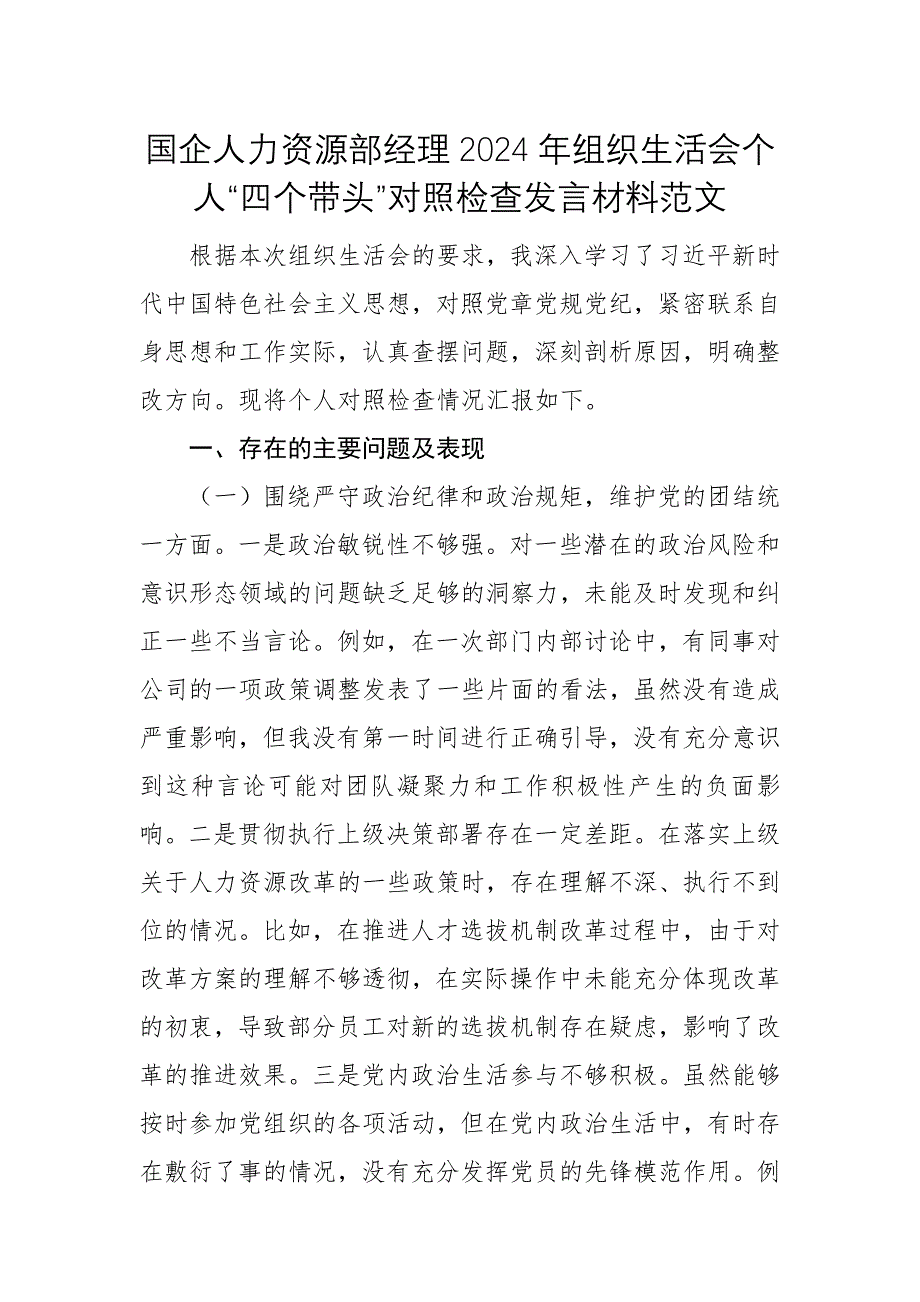 国企人力资源部经理2024年组织生活会个人“四个带头”对照检查发言材料范文

根据本次组织生活会的要求，我深入学习了习近平新时代中国特色社会主义思想，对照党章党规党纪，紧密联系自身思想和工作实际，认真查摆问题，深刻剖析原因，明确整改方向。现将个人对照检查情况汇报如下。

一、存在的主要问题及表现

（一）围绕严守政治纪律和政治规矩，维护党的团结统一方面。一是政治敏锐性不够强。对一些潜在的政治风险和意识形态领域的问题缺乏足够的洞察力，未能及时发现和纠正一些不当言论。例如，在一次部门内部讨论中，有同事对公司的一项政策调整发表了一些片面的看法，虽然没有造成严重影响，但我没有第一时间进行正确引导，没有充分意识到这种言论可能对团队凝聚力和工作积极性产生的负面影响。二是贯彻执行上级决策部署存在一定差距。在落实上级关于人力资源改革的一些政策时，存在理解不深、执行不到位的情况。比如，在推进人才选拔机制改革过程中，由于对改革方案的理解不够透彻，在实际操作中未能充分体现改革的初衷，导致部分员工对新的选拔机制存在疑虑，影响了改革的推进效果。三是党内政治生活参与不够积极。虽然能够按时参加党组织的各项活动，但在党内政治生活中，有时存在敷衍了事的情况，没有充分发挥党员的先锋模范作用。例